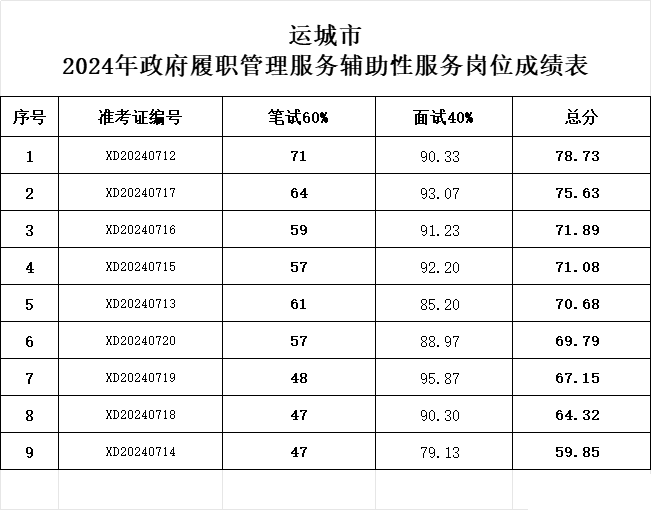 运城市
2024年政府履职管理服务辅助性服务岗位成绩表

| 序号 | 准考证编号 | 笔试60% | 面试40% | 总分 |
|---|---|---|---|---|
| 1 | XD20240712 | 71 | 90.33 | 78.73 |
| 2 | XD20240717 | 64 | 93.07 | 75.63 |
| 3 | XD20240716 | 59 | 91.23 | 71.89 |
| 4 | XD20240715 | 57 | 92.20 | 71.08 |
| 5 | XD20240713 | 61 | 85.20 | 70.68 |
| 6 | XD20240720 | 57 | 88.97 | 69.79 |
| 7 | XD20240719 | 48 | 95.87 | 67.15 |
| 8 | XD20240718 | 47 | 90.30 | 64.32 |
| 9 | XD20240714 | 47 | 79.13 | 59.85 |